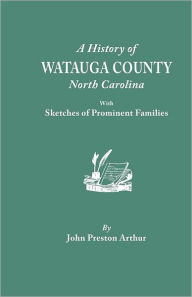 A History of
WATAUGA COUNTY
North Carolina

With
Sketches of Prominent Families

By
John Preston Arthur